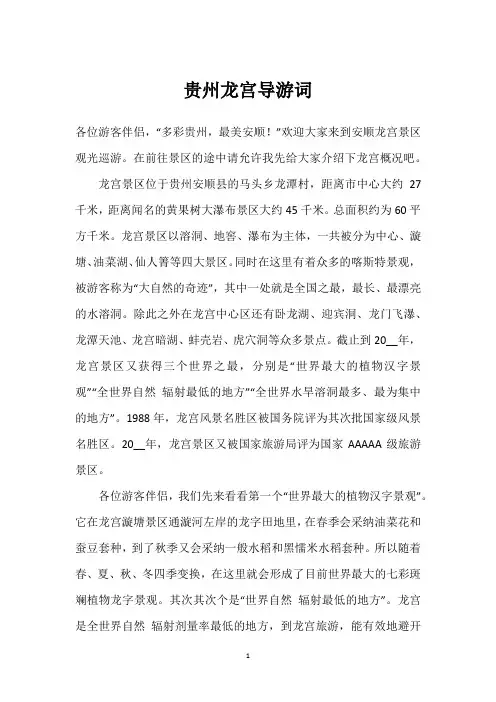 贵州龙宫导游词

各位游客伴侣，“多彩贵州，最美安顺！”欢迎大家来到安顺龙宫景区观光巡游。在前往景区的途中请允许我先给大家介绍下龙宫概况吧。

龙宫景区位于贵州安顺县的马头乡龙潭村，距离市中心大约 27 千米，距离闻名的黄果树大瀑布景区大约 45 千米。总面积约为 60 平方千米。龙宫景区以溶洞、地窖、瀑布为主体，一共被分为中心、漩塘、油菜湖、仙人箐等四大景区。同时在这里有着众多的喀斯特景观，被游客称为“大自然的奇迹”，其中一处就是全国之最，最长、最漂亮的水溶洞。除此之外在龙宫中心区还有卧龙湖、迎宾洞、龙门飞瀑、龙潭天池、龙宫暗湖、蚌壳岩、虎穴洞等众多景点。截止到 20__年，龙宫景区又获得三个世界之最，分别是“世界最大的植物汉字景观”“全世界自然 辐射最低的地方”“全世界水旱溶洞最多、最为集中的地方”。1988 年，龙宫风景名胜区被国务院评为其次批国家级风景名胜区。20__年，龙宫景区又被国家旅游局评为国家 AAAAA 级旅游景区。

各位游客伴侣，我们先来看看第一个“世界最大的植物汉字景观”。它在龙宫漩塘景区通漩河左岸的龙字田地里，在春季会采纳油菜花和蚕豆套种，到了秋季又会采纳一般水稻和黑糯米水稻套种。所以随着春、夏、秋、冬四季变换，在这里就会形成了目前世界最大的七彩斑斓植物龙字景观。其次其次个是“世界自然 辐射最低的地方”。龙宫是全世界自然 辐射剂量率最低的地方，到龙宫旅游，能有效地避开

1